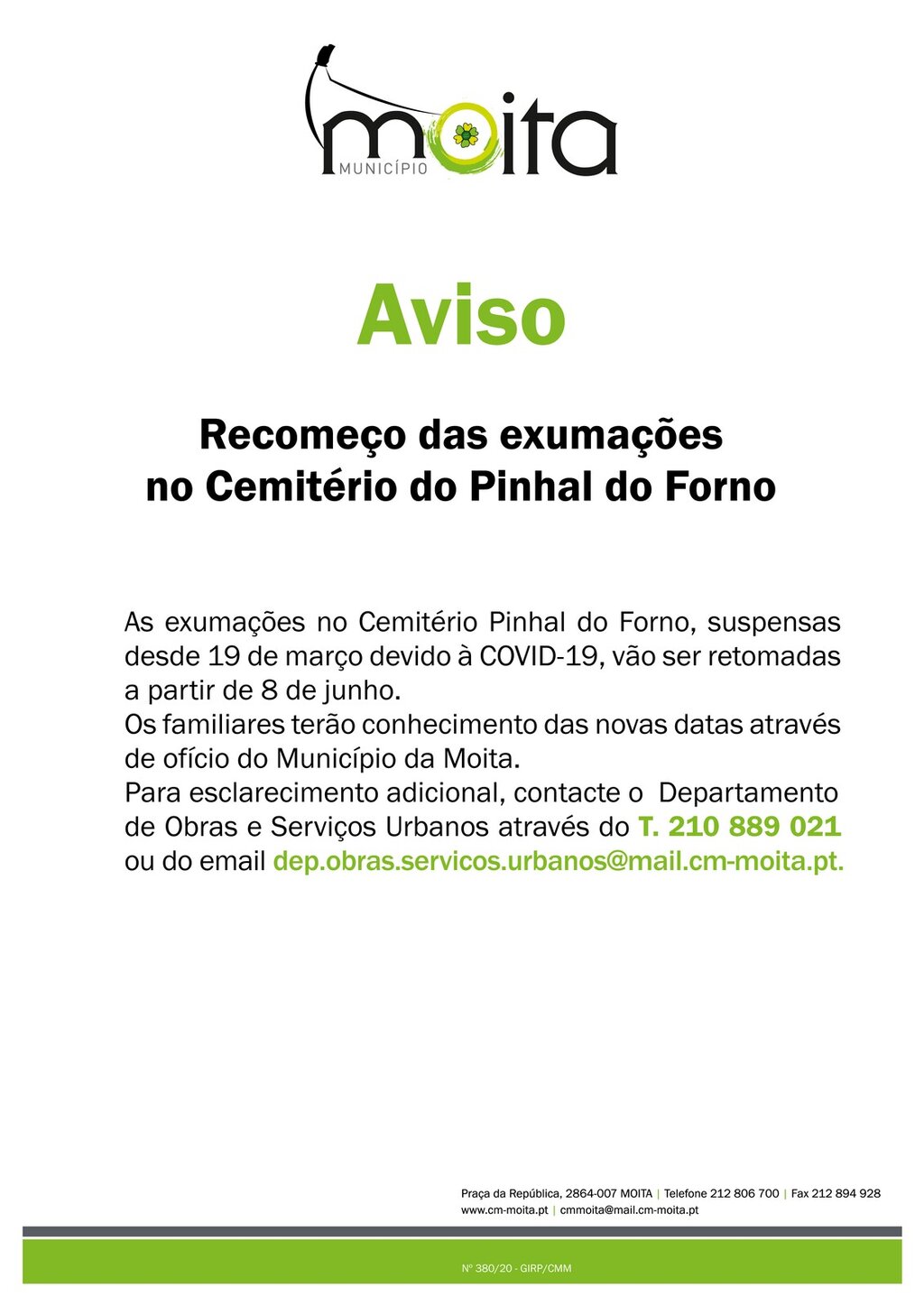 moita
MUNICÍPIO

Aviso

Recomeço das exumações
no Cemitério do Pinhal do Forno

As exumações no Cemitério Pinhal do Forno, suspensas desde 19 de março devido à COVID-19, vão ser retomadas a partir de 8 de junho.
Os familiares terão conhecimento das novas datas através de ofício do Município da Moita.
Para esclarecimento adicional, contacte o Departamento de Obras e Serviços Urbanos através do T. 210 889 021 ou do email dep.obras.servicos.urbanos@mail.cm-moita.pt.

Praça da República, 2864-007 MOITA | Telefone 212 806 700 | Fax 212 894 928
www.cm-moita.pt | cmmoita@mail.cm-moita.pt

Nº 380/20 - GIRP/CMM